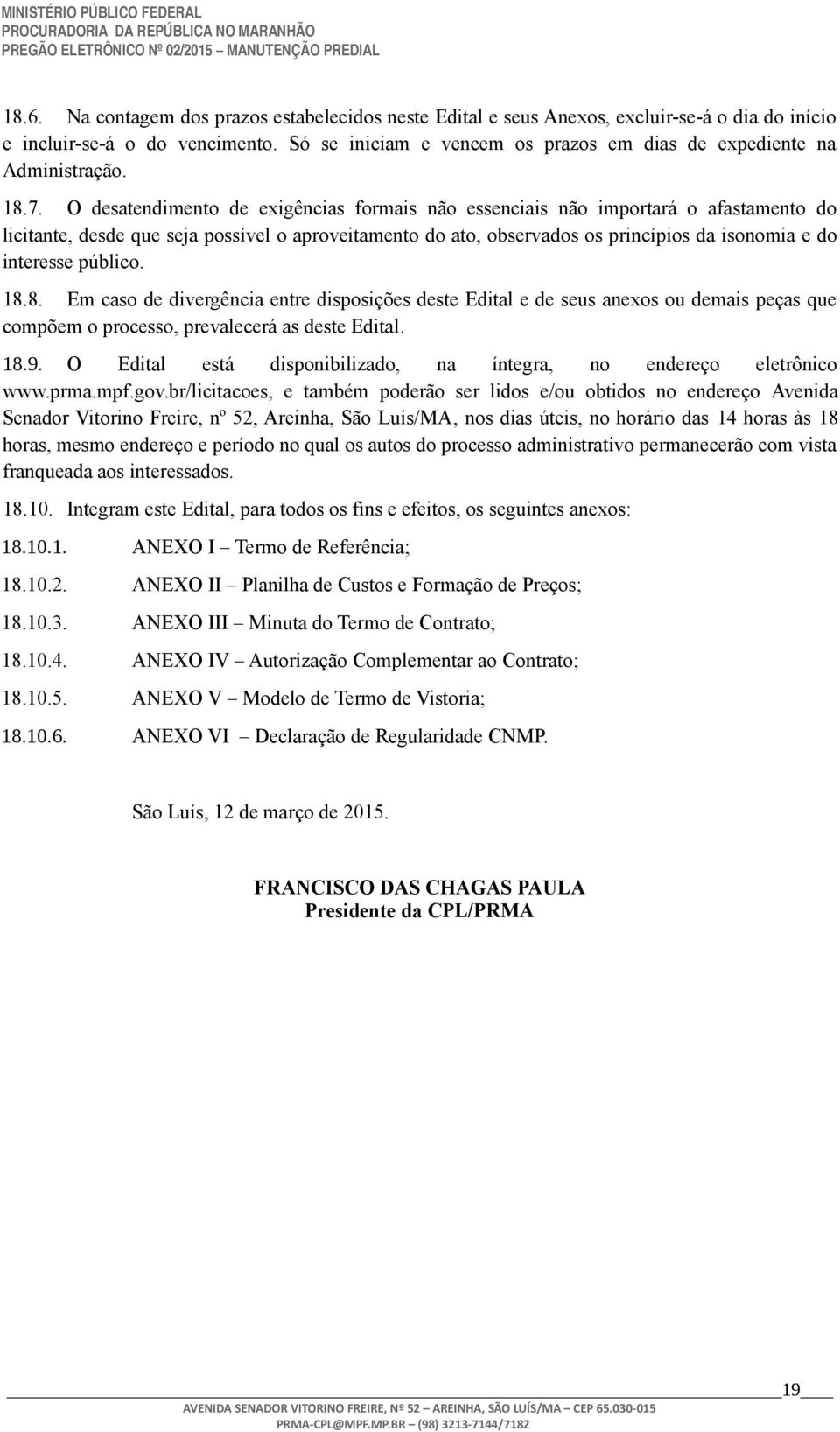 MINISTÉRIO PÚBLICO FEDERAL
PROCURADORIA DA REPÚBLICA NO MARANHÃO
PREGÃO ELETRÔNICO Nº 02/2015 – MANUTENÇÃO PREDIAL

18.6. Na contagem dos prazos estabelecidos neste Edital e seus Anexos, excluir-se-á o dia do início e incluir-se-á o do vencimento. Só se iniciam e vencem os prazos em dias de expediente na Administração.

18.7. O desatendimento de exigências formais não essenciais não importará o afastamento do licitante, desde que seja possível o aproveitamento do ato, observados os princípios da isonomia e do interesse público.

18.8. Em caso de divergência entre disposições deste Edital e de seus anexos ou demais peças que compõem o processo, prevalecerá as deste Edital.

18.9. O Edital está disponibilizado, na íntegra, no endereço eletrônico www.prma.mpf.gov.br/licitacoes, e também poderão ser lidos e/ou obtidos no endereço Avenida Senador Vitorino Freire, nº 52, Areinha, São Luís/MA, nos dias úteis, no horário das 14 horas às 18 horas, mesmo endereço e período no qual os autos do processo administrativo permanecerão com vista franqueada aos interessados.

18.10. Integram este Edital, para todos os fins e efeitos, os seguintes anexos:

18.10.1. ANEXO I – Termo de Referência;

18.10.2. ANEXO II – Planilha de Custos e Formação de Preços;

18.10.3. ANEXO III – Minuta do Termo de Contrato;

18.10.4. ANEXO IV – Autorização Complementar ao Contrato;

18.10.5. ANEXO V – Modelo de Termo de Vistoria;

18.10.6. ANEXO VI – Declaração de Regularidade CNMP.

São Luís, 12 de março de 2015.

FRANCISCO DAS CHAGAS PAULA
Presidente da CPL/PRMA

19

AVENIDA SENADOR VITORINO FREIRE, Nº 52 – AREINHA, SÃO LUÍS/MA – CEP 65.030-015
PRMA-CPL@MPF.MP.BR – (98) 3213-7144/7182